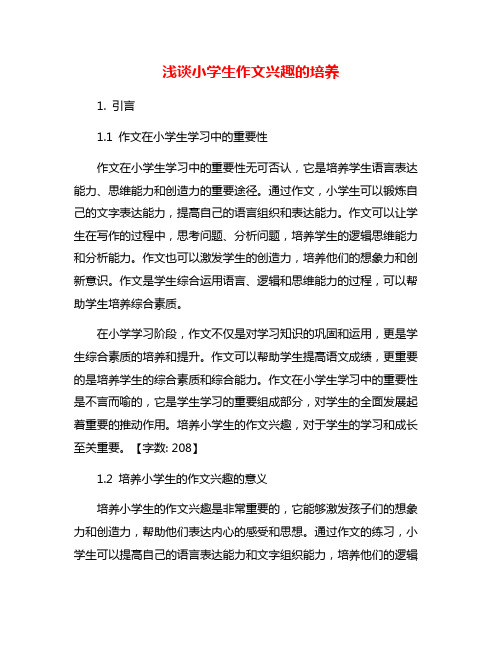 浅谈小学生作文兴趣的培养

1. 引言

1.1 作文在小学生学习中的重要性

作文在小学生学习中的重要性无可否认，它是培养学生语言表达能力、思维能力和创造力的重要途径。通过作文，小学生可以锻炼自己的文字表达能力，提高自己的语言组织和表达能力。作文可以让学生在写作的过程中，思考问题、分析问题，培养学生的逻辑思维能力和分析能力。作文也可以激发学生的创造力，培养他们的想象力和创新意识。作文是学生综合运用语言、逻辑和思维能力的过程，可以帮助学生培养综合素质。

在小学学习阶段，作文不仅是对学习知识的巩固和运用，更是学生综合素质的培养和提升。作文可以帮助学生提高语文成绩，更重要的是培养学生的综合素质和综合能力。作文在小学生学习中的重要性是不言而喻的，它是学生学习的重要组成部分，对学生的全面发展起着重要的推动作用。培养小学生的作文兴趣，对于学生的学习和成长至关重要。【字数: 208】

1.2 培养小学生的作文兴趣的意义

培养小学生的作文兴趣是非常重要的，它能够激发孩子们的想象力和创造力，帮助他们表达内心的感受和思想。通过作文的练习，小学生可以提高自己的语言表达能力和文字组织能力，培养他们的逻辑